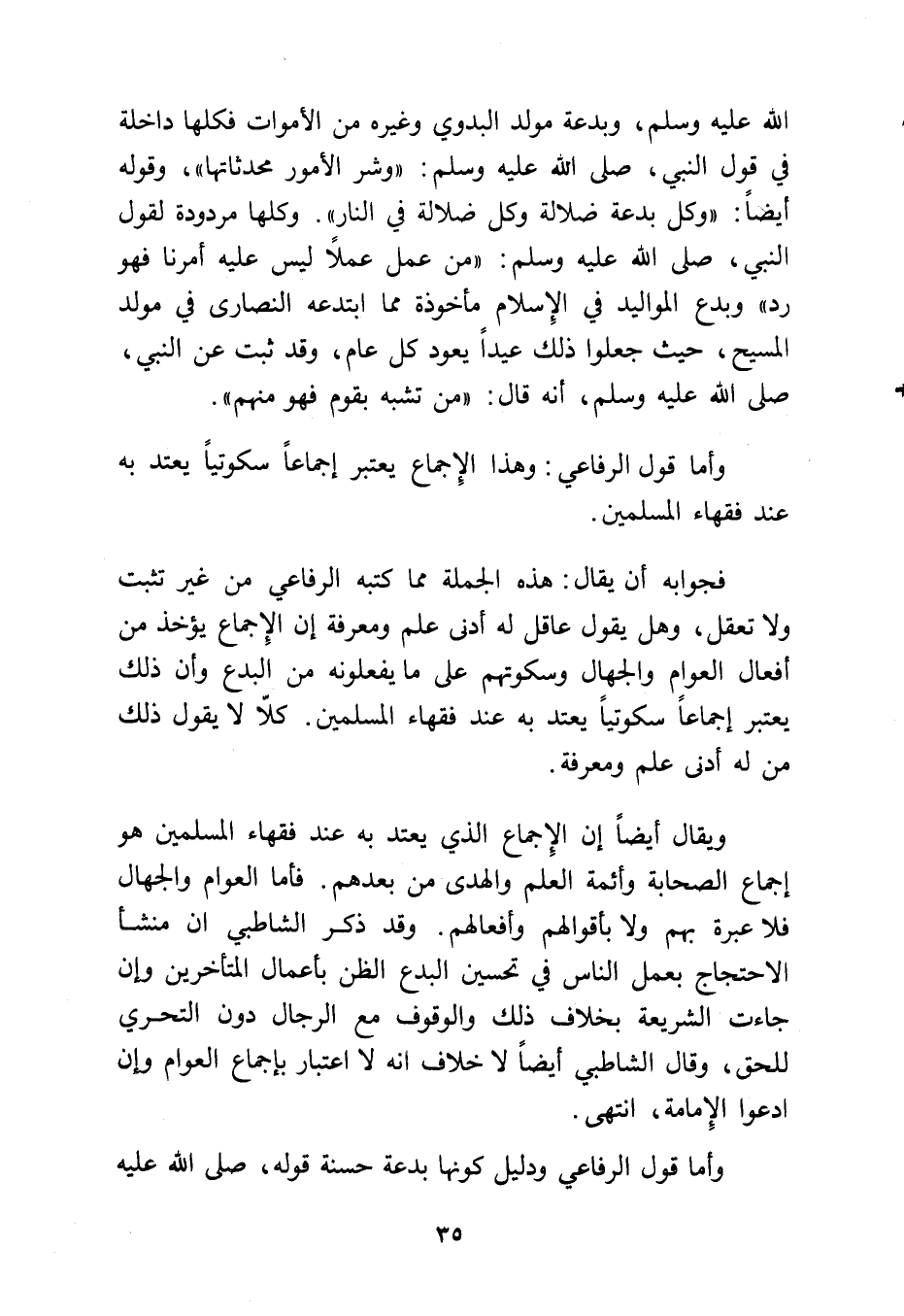 الله عليه وسلم، وبدعة مولد البدوي وغيره من الأموات فكلها داخلة في قول النبي، صلى الله عليه وسلم: «وشر الأمور محدثاتها»، وقوله أيضاً: «وكل بدعة ضلالة وكل ضلالة في النار». وكلها مردودة لقول النبي، صلى الله عليه وسلم: «من عمل عملاً ليس عليه أمرنا فهو رد» وبدع المواليد في الإسلام مأخوذة مما ابتدعه النصارى في مولد المسيح، حيث جعلوا ذلك عيداً يعود كل عام، وقد ثبت عن النبي، صلى الله عليه وسلم، أنه قال: «من تشبه بقوم فهو منهم».

وأما قول الرفاعي: وهذا الإجماع يعتبر إجماعاً سكوتياً يعتد به عند فقهاء المسلمين.

فجوابه أن يقال: هذه الجملة مما كتبه الرفاعي من غير تثبت ولا تعقل، وهل يقول عاقل له أدنى علم ومعرفة إن الإجماع يؤخذ من أفعال العوام والجهال وسكوتهم على ما يفعلونه من البدع وأن ذلك يعتبر إجماعاً سكوتياً يعتد به عند فقهاء المسلمين. كلّا لا يقول ذلك من له أدنى علم ومعرفة.

ويقال أيضاً إن الإجماع الذي يعتد به عند فقهاء المسلمين هو إجماع الصحابة وأئمة العلم والهدى من بعدهم. فأما العوام والجهال فلا عبرة بهم ولا بأقوالهم وأفعالهم. وقد ذكر الشاطبي ان منشأ الاحتجاج بعمل الناس في تحسين البدع الظن بأعمال المتأخرين وإن جاءت الشريعة بخلاف ذلك والوقوف مع الرجال دون التحري للحق، وقال الشاطبي أيضاً لا خلاف انه لا اعتبار بإجماع العوام وإن ادعوا الإمامة، انتهى.

وأما قول الرفاعي ودليل كونها بدعة حسنة قوله، صلى الله عليه

٣٥